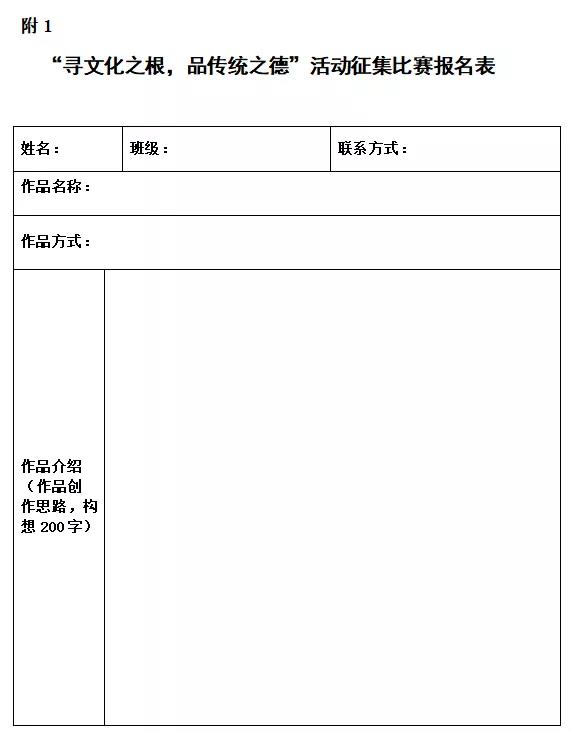 附 1

“寻文化之根，品传统之德”活动征集比赛报名表

| 姓名： | 班级： | 联系方式： |
|---|---|---|
| 作品名称： | | |
| 作品方式： | | |
| 作品介绍（作品创作思路，构想 200字） | | |